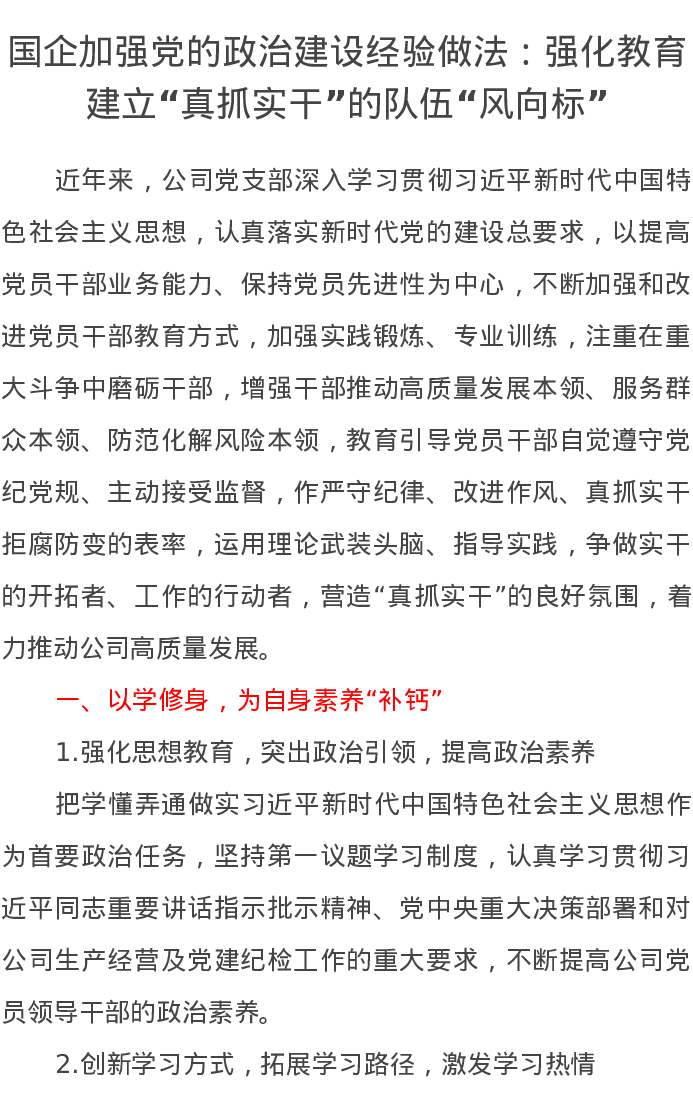 国企加强党的政治建设经验做法：强化教育建立“真抓实干”的队伍“风向标”

近年来，公司党支部深入学习贯彻习近平新时代中国特色社会主义思想，认真落实新时代党的建设总要求，以提高党员干部业务能力、保持党员先进性为中心，不断加强和改进党员干部教育方式，加强实践锻炼、专业训练，注重在重大斗争中磨砺干部，增强干部推动高质量发展本领、服务群众本领、防范化解风险本领，教育引导党员干部自觉遵守党纪党规、主动接受监督，作严守纪律、改进作风、真抓实干拒腐防变的表率，运用理论武装头脑、指导实践，争做实干的开拓者、工作的行动者，营造“真抓实干”的良好氛围，着力推动公司高质量发展。

一、以学修身，为自身素养“补钙”

1.强化思想教育，突出政治引领，提高政治素养

把学懂弄通做实习近平新时代中国特色社会主义思想作为首要政治任务，坚持第一议题学习制度，认真学习贯彻习近平同志重要讲话指示批示精神、党中央重大决策部署和对公司生产经营及党建纪检工作的重大要求，不断提高公司党员领导干部的政治素养。

2.创新学习方式，拓展学习路径，激发学习热情